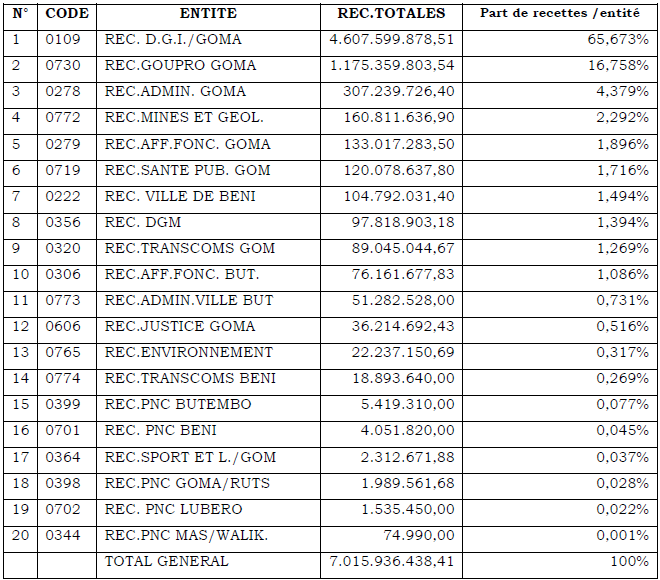 | N° | CODE | ENTITE | REC.TOTALES | Part de recettes /entité |
|---|---|---|---|---|
| 1 | 0109 | REC. D.G.I./GOMA | 4.607.599.878,51 | 65,673% |
| 2 | 0730 | REC.GOUPRO GOMA | 1.175.359.803,54 | 16,758% |
| 3 | 0278 | REC.ADMIN. GOMA | 307.239.726,40 | 4,379% |
| 4 | 0772 | REC.MINES ET GEOL. | 160.811.636,90 | 2,292% |
| 5 | 0279 | REC.AFF.FONC. GOMA | 133.017.283,50 | 1,896% |
| 6 | 0719 | REC.SANTE PUB. GOM | 120.078.637,80 | 1,716% |
| 7 | 0222 | REC. VILLE DE BENI | 104.792.031,40 | 1,494% |
| 8 | 0356 | REC. DGM | 97.818.903,18 | 1,394% |
| 9 | 0320 | REC.TRANSCOMS GOM | 89.045.044,67 | 1,269% |
| 10 | 0306 | REC.AFF.FONC. BUT. | 76.161.677,83 | 1,086% |
| 11 | 0773 | REC.ADMIN.VILLE BUT | 51.282.528,00 | 0,731% |
| 12 | 0606 | REC.JUSTICE GOMA | 36.214.692,43 | 0,516% |
| 13 | 0765 | REC.ENVIRONNEMENT | 22.237.150,69 | 0,317% |
| 14 | 0774 | REC.TRANSCOMS BENI | 18.893.640,00 | 0,269% |
| 15 | 0399 | REC.PNC BUTEMBO | 5.419.310,00 | 0,077% |
| 16 | 0701 | REC. PNC BENI | 4.051.820,00 | 0,045% |
| 17 | 0364 | REC.SPORT ET L./GOM | 2.312.671,88 | 0,037% |
| 18 | 0398 | REC.PNC GOMA/RUTS | 1.989.561,68 | 0,028% |
| 19 | 0702 | REC. PNC LUBERO | 1.535.450,00 | 0,022% |
| 20 | 0344 | REC.PNC MAS/WALIK. | 74.990,00 | 0,001% |
| | | TOTAL GENERAL | 7.015.936.438,41 | 100% |